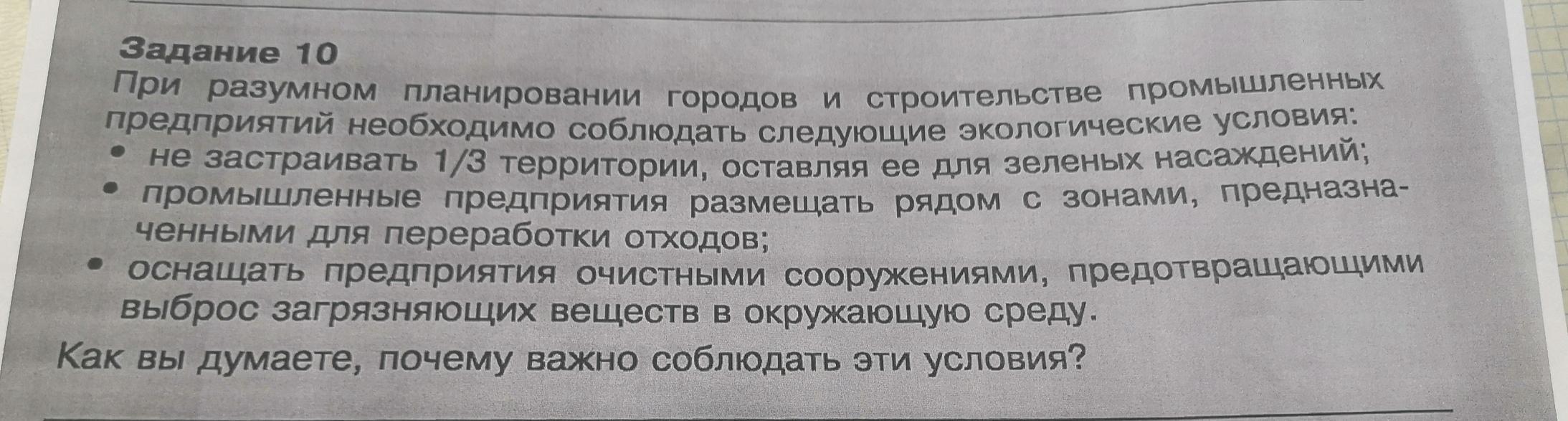 Задание 10

При разумном планировании городов и строительстве промышленных предприятий необходимо соблюдать следующие экологические условия:

• не застраивать 1/3 территории, оставляя ее для зеленых насаждений;
• промышленные предприятия размещать рядом с зонами, предназначенными для переработки отходов;
• оснащать предприятия очистными сооружениями, предотвращающими выброс загрязняющих веществ в окружающую среду.

Как вы думаете, почему важно соблюдать эти условия?